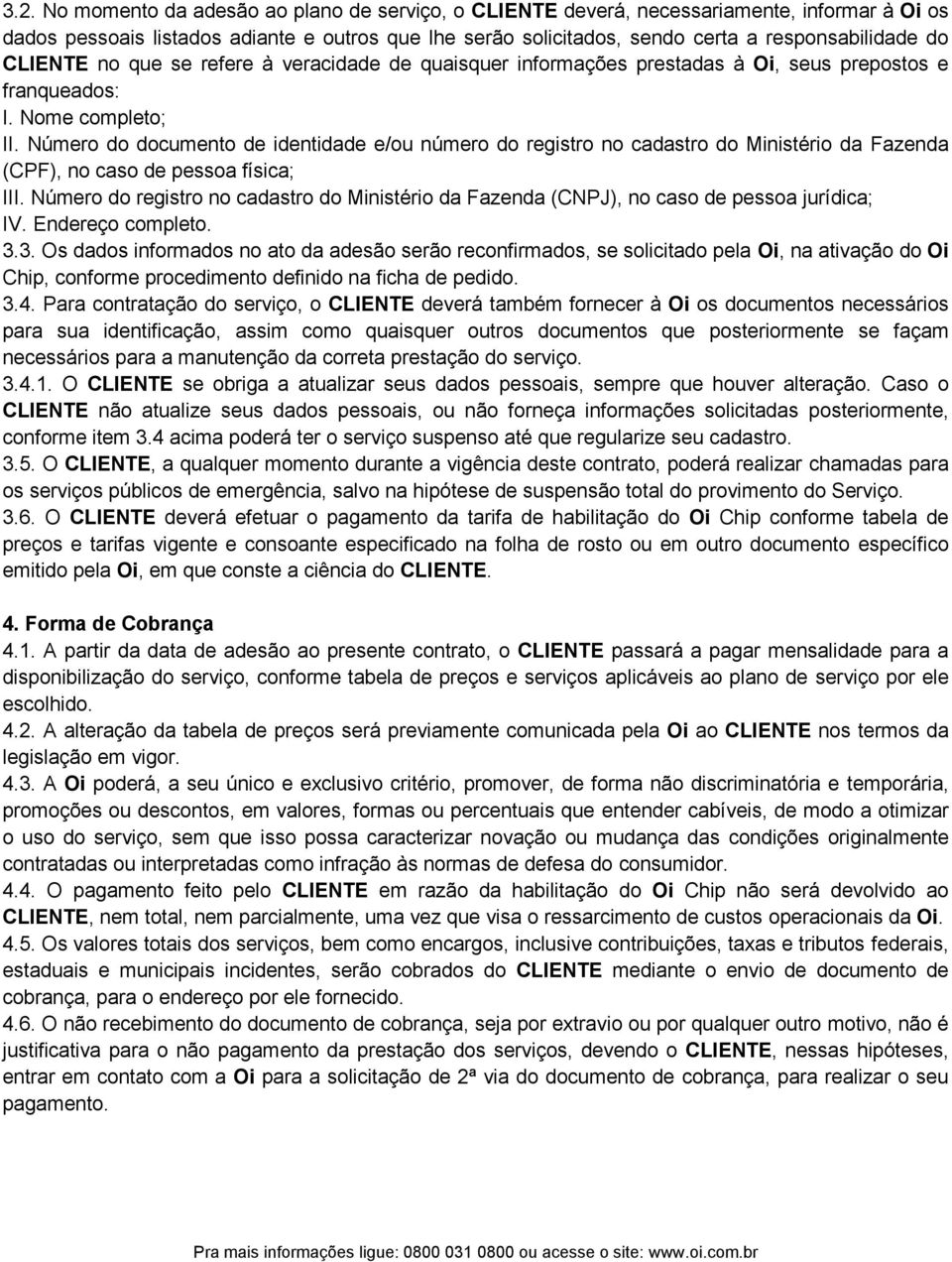 3.2. No momento da adesão ao plano de serviço, o CLIENTE deverá, necessariamente, informar à Oi os dados pessoais listados adiante e outros que lhe serão solicitados, sendo certa a responsabilidade do CLIENTE no que se refere à veracidade de quaisquer informações prestadas à Oi, seus prepostos e franqueados:
I. Nome completo;
II. Número do documento de identidade e/ou número do registro no cadastro do Ministério da Fazenda (CPF), no caso de pessoa física;
III. Número do registro no cadastro do Ministério da Fazenda (CNPJ), no caso de pessoa jurídica;
IV. Endereço completo.
3.3. Os dados informados no ato da adesão serão reconfirmados, se solicitado pela Oi, na ativação do Oi Chip, conforme procedimento definido na ficha de pedido.
3.4. Para contratação do serviço, o CLIENTE deverá também fornecer à Oi os documentos necessários para sua identificação, assim como quaisquer outros documentos que posteriormente se façam necessários para a manutenção da correta prestação do serviço.
3.4.1. O CLIENTE se obriga a atualizar seus dados pessoais, sempre que houver alteração. Caso o CLIENTE não atualize seus dados pessoais, ou não forneça informações solicitadas posteriormente, conforme item 3.4 acima poderá ter o serviço suspenso até que regularize seu cadastro.
3.5. O CLIENTE, a qualquer momento durante a vigência deste contrato, poderá realizar chamadas para os serviços públicos de emergência, salvo na hipótese de suspensão total do provimento do Serviço.
3.6. O CLIENTE deverá efetuar o pagamento da tarifa de habilitação do Oi Chip conforme tabela de preços e tarifas vigente e consoante especificado na folha de rosto ou em outro documento específico emitido pela Oi, em que conste a ciência do CLIENTE.

4. Forma de Cobrança
4.1. A partir da data de adesão ao presente contrato, o CLIENTE passará a pagar mensalidade para a disponibilização do serviço, conforme tabela de preços e serviços aplicáveis ao plano de serviço por ele escolhido.
4.2. A alteração da tabela de preços será previamente comunicada pela Oi ao CLIENTE nos termos da legislação em vigor.
4.3. A Oi poderá, a seu único e exclusivo critério, promover, de forma não discriminatória e temporária, promoções ou descontos, em valores, formas ou percentuais que entender cabíveis, de modo a otimizar o uso do serviço, sem que isso possa caracterizar novação ou mudança das condições originalmente contratadas ou interpretadas como infração às normas de defesa do consumidor.
4.4. O pagamento feito pelo CLIENTE em razão da habilitação do Oi Chip não será devolvido ao CLIENTE, nem total, nem parcialmente, uma vez que visa o ressarcimento de custos operacionais da Oi.
4.5. Os valores totais dos serviços, bem como encargos, inclusive contribuições, taxas e tributos federais, estaduais e municipais incidentes, serão cobrados do CLIENTE mediante o envio de documento de cobrança, para o endereço por ele fornecido.
4.6. O não recebimento do documento de cobrança, seja por extravio ou por qualquer outro motivo, não é justificativa para o não pagamento da prestação dos serviços, devendo o CLIENTE, nessas hipóteses, entrar em contato com a Oi para a solicitação de 2ª via do documento de cobrança, para realizar o seu pagamento.

Pra mais informações ligue: 0800 031 0800 ou acesse o site: www.oi.com.br